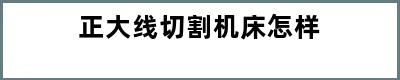 正大线切割机床怎样